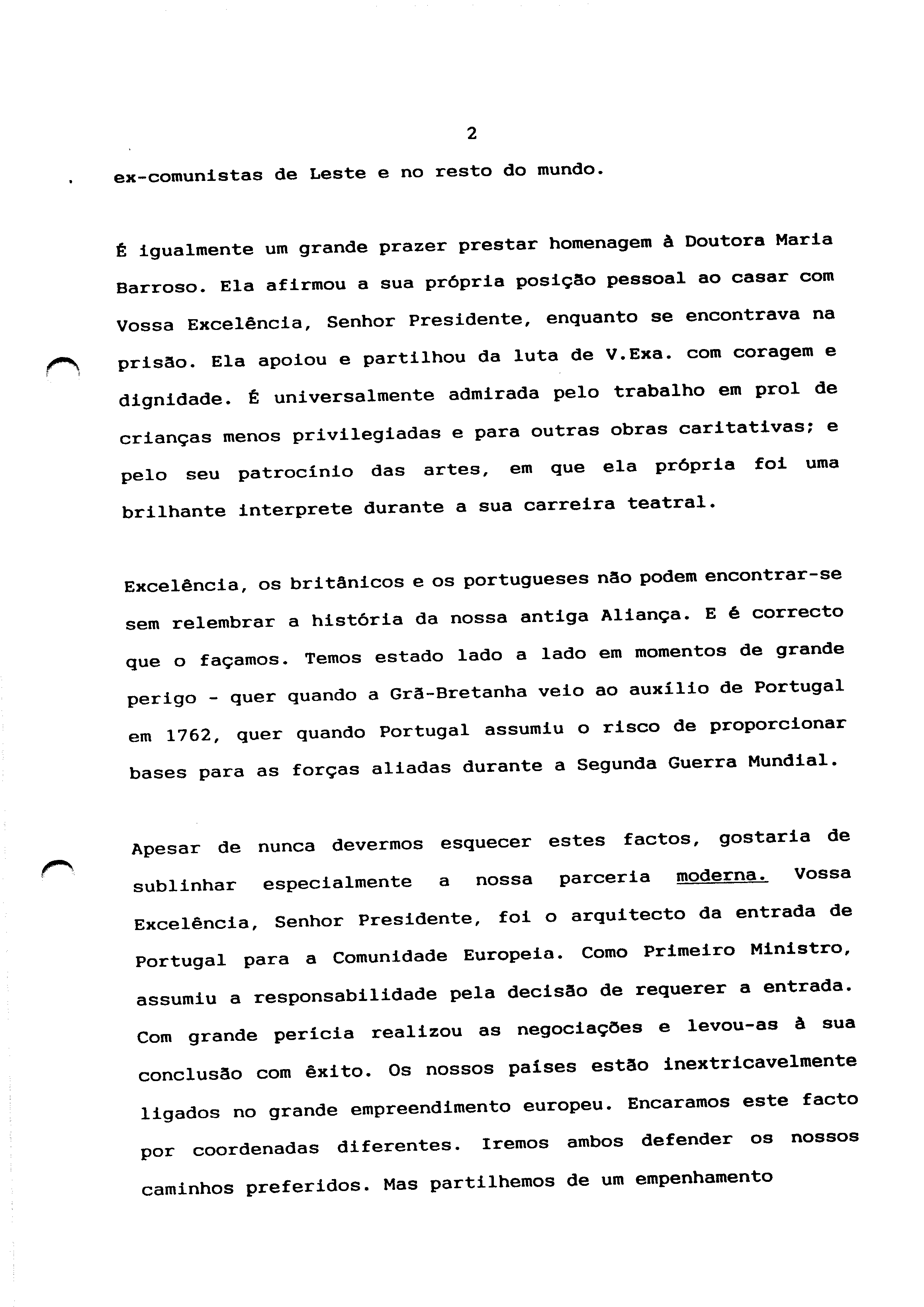 2

ex-comunistas de Leste e no resto do mundo.

É igualmente um grande prazer prestar homenagem à Doutora Maria Barroso. Ela afirmou a sua própria posição pessoal ao casar com Vossa Excelência, Senhor Presidente, enquanto se encontrava na prisão. Ela apoiou e partilhou da luta de V.Exa. com coragem e dignidade. É universalmente admirada pelo trabalho em prol de crianças menos privilegiadas e para outras obras caritativas; e pelo seu patrocínio das artes, em que ela própria foi uma brilhante interprete durante a sua carreira teatral.

Excelência, os britânicos e os portugueses não podem encontrar-se sem relembrar a história da nossa antiga Aliança. E é correcto que o façamos. Temos estado lado a lado em momentos de grande perigo - quer quando a Grã-Bretanha veio ao auxílio de Portugal em 1762, quer quando Portugal assumiu o risco de proporcionar bases para as forças aliadas durante a Segunda Guerra Mundial.

Apesar de nunca devermos esquecer estes factos, gostaria de sublinhar especialmente a nossa parceria moderna. Vossa Excelência, Senhor Presidente, foi o arquitecto da entrada de Portugal para a Comunidade Europeia. Como Primeiro Ministro, assumiu a responsabilidade pela decisão de requerer a entrada. Com grande perícia realizou as negociações e levou-as à sua conclusão com êxito. Os nossos países estão inextricavelmente ligados no grande empreendimento europeu. Encaramos este facto por coordenadas diferentes. Iremos ambos defender os nossos caminhos preferidos. Mas partilhemos de um empenhamento